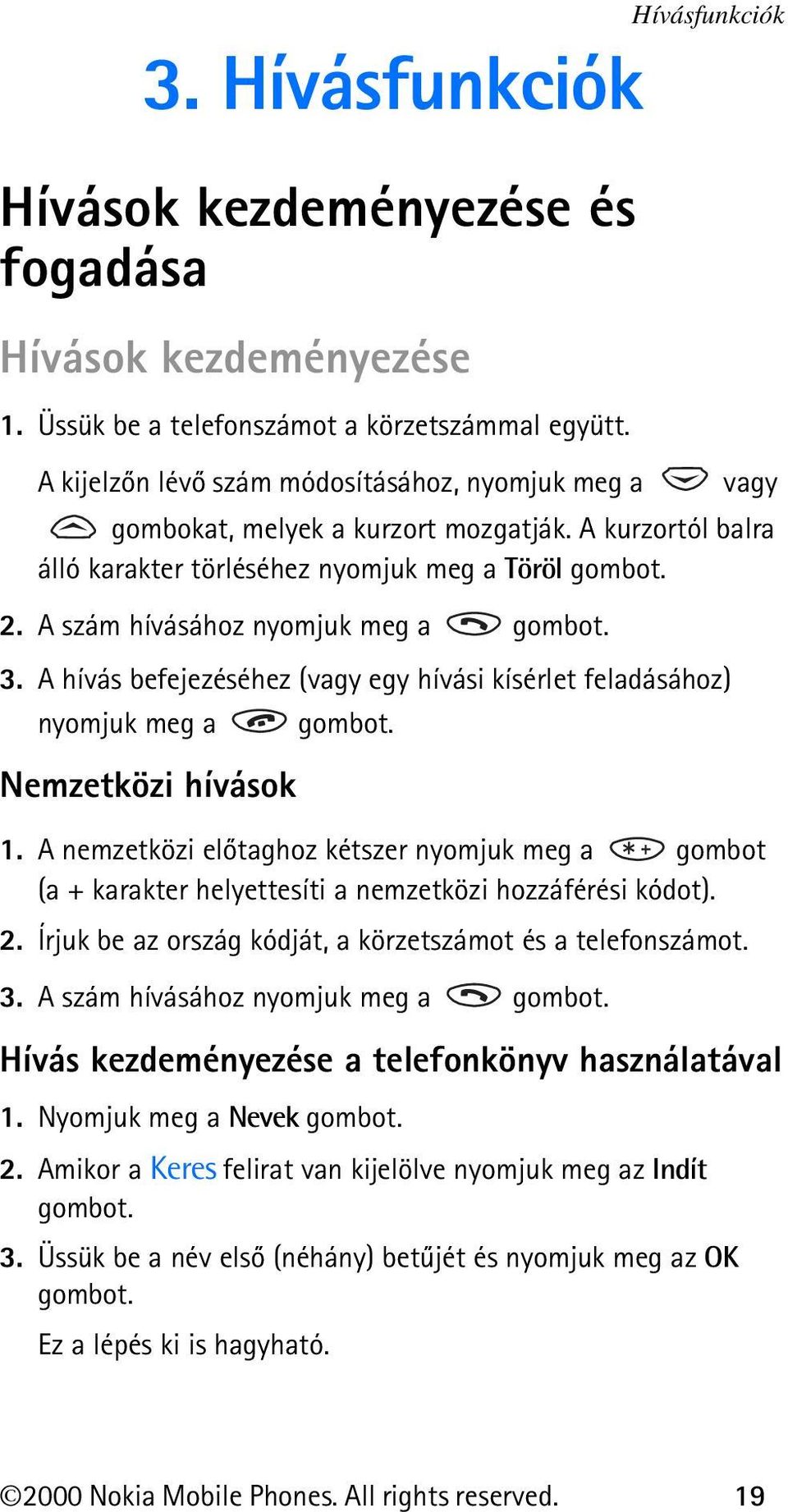 Hívásfunkciók

3. Hívásfunkciók

Hívások kezdeményezése és fogadása

Hívások kezdeményezése

1. Üssük be a telefonszámot a körzetszámmal együtt.

A kijelzőn lévő szám módosításához, nyomjuk meg a vagy gombokat, melyek a kurzort mozgatják. A kurzortól balra álló karakter törléséhez nyomjuk meg a Töröl gombot.

2. A szám hívásához nyomjuk meg a gombot.

3. A hívás befejezéséhez (vagy egy hívási kísérlet feladásához) nyomjuk meg a gombot.

Nemzetközi hívások

1. A nemzetközi előtaghoz kétszer nyomjuk meg a gombot (a + karakter helyettesíti a nemzetközi hozzáférési kódot).

2. Írjuk be az ország kódját, a körzetszámot és a telefonszámot.

3. A szám hívásához nyomjuk meg a gombot.

Hívás kezdeményezése a telefonkönyv használatával

1. Nyomjuk meg a Nevek gombot.

2. Amikor a Keres felirat van kijelölve nyomjuk meg az Indít gombot.

3. Üssük be a név első (néhány) betűjét és nyomjuk meg az OK gombot.

Ez a lépés ki is hagyható.

©2000 Nokia Mobile Phones. All rights reserved. 19